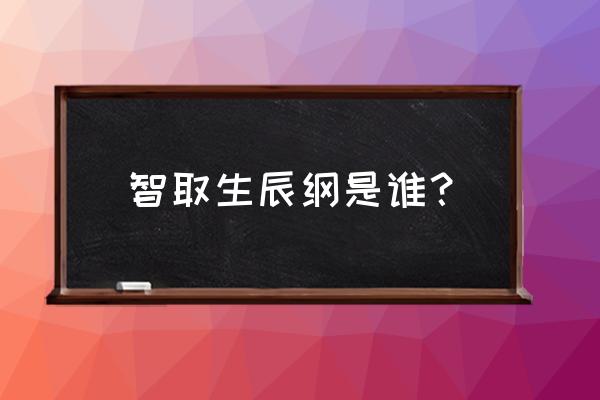 智取生辰纲是谁？